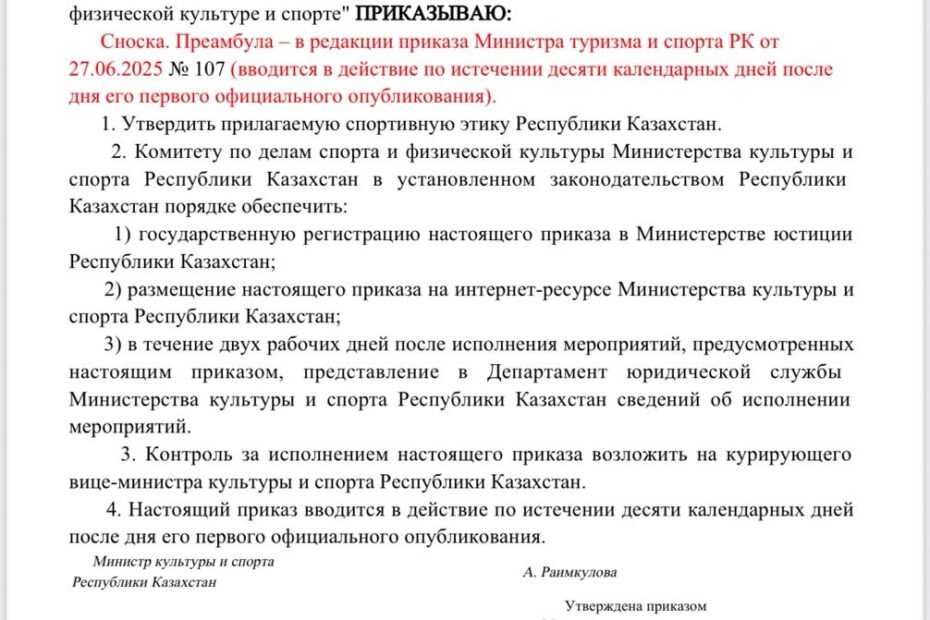 физической культуре и спорте" ПРИКАЗЫВАЮ:

Сноска. Преамбула – в редакции приказа Министра туризма и спорта РК от 27.06.2025 № 107 (вводится в действие по истечении десяти календарных дней после дня его первого официального опубликования).

1. Утвердить прилагаемую спортивную этику Республики Казахстан.

2. Комитету по делам спорта и физической культуры Министерства культуры и спорта Республики Казахстан в установленном законодательством Республики Казахстан порядке обеспечить:

1) государственную регистрацию настоящего приказа в Министерстве юстиции Республики Казахстан;

2) размещение настоящего приказа на интернет-ресурсе Министерства культуры и спорта Республики Казахстан;

3) в течение двух рабочих дней после исполнения мероприятий, предусмотренных настоящим приказом, представление в Департамент юридической службы Министерства культуры и спорта Республики Казахстан сведений об исполнении мероприятий.

3. Контроль за исполнением настоящего приказа возложить на курирующего вице-министра культуры и спорта Республики Казахстан.

4. Настоящий приказ вводится в действие по истечении десяти календарных дней после дня его первого официального опубликования.

Министр культуры и спорта
Республики Казахстан

А. Раимкулова

Утверждена приказом